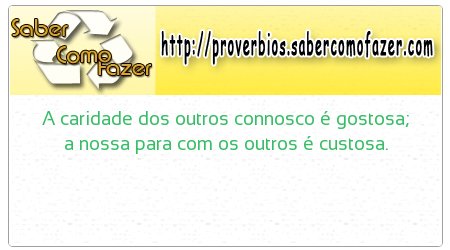 Saber Como Fazer

http://proverbios.sabercomofazer.com

A caridade dos outros connosco é gostosa;
a nossa para com os outros é custosa.